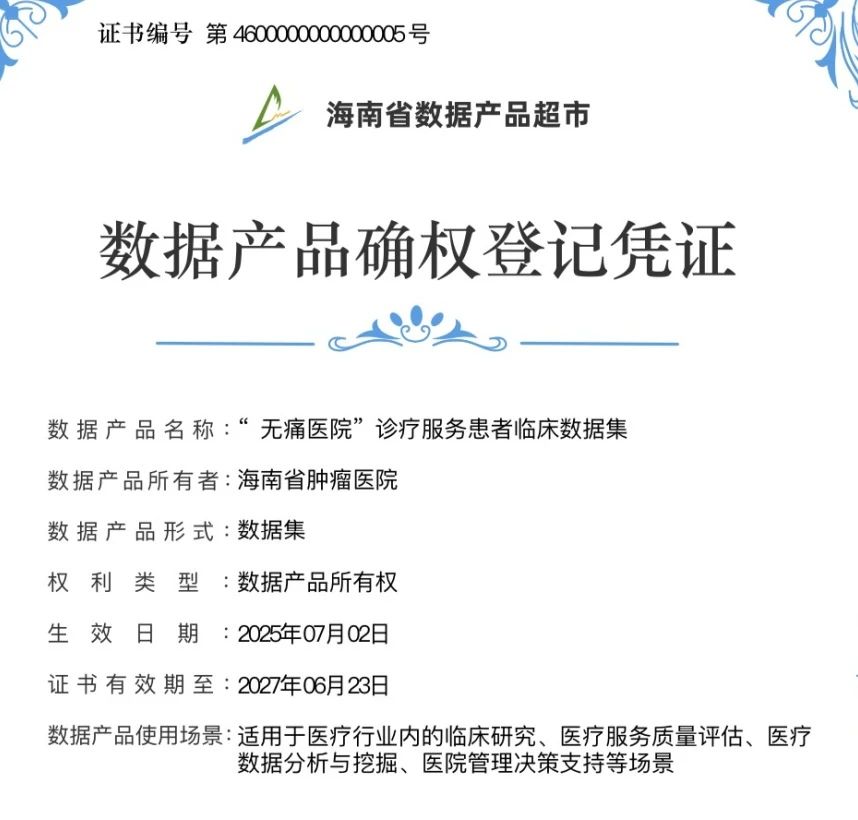 证书编号 第 460000000000005 号

海南省数据产品超市

数据产品确权登记凭证

数据产品名称：“无痛医院”诊疗服务患者临床数据集

数据产品所有者：海南省肿瘤医院

数据产品形式：数据集

权利类型：数据产品所有权

生效日期：2025年07月02日

证书有效期至：2027年06月23日

数据产品使用场景：适用于医疗行业内的临床研究、医疗服务质量评估、医疗数据分析与挖掘、医院管理决策支持等场景